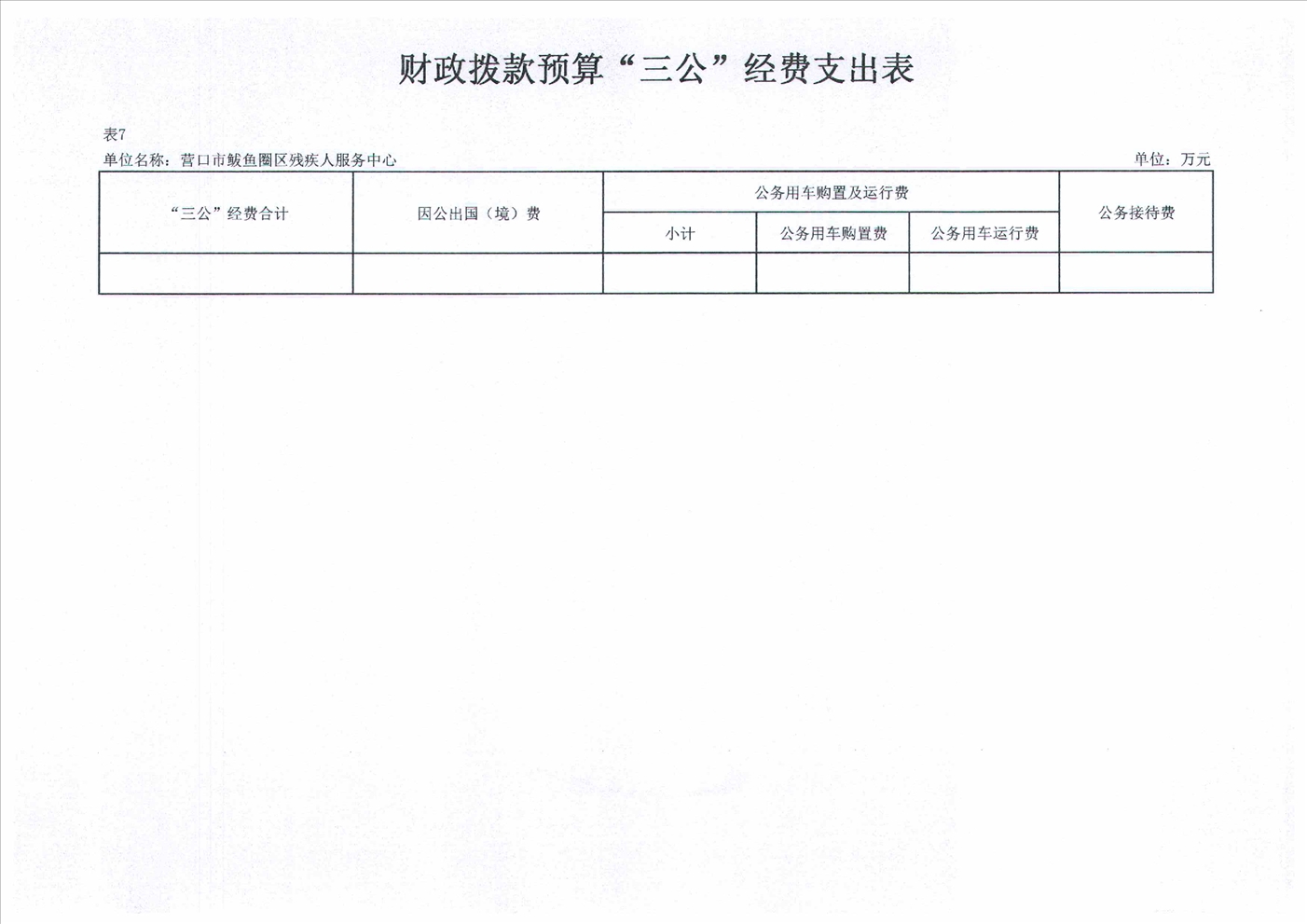 财政拨款预算“三公”经费支出表

表7

单位名称：营口市鲅鱼圈区残疾人服务中心

单位：万元

| “三公”经费合计 | 因公出国（境）费 | 公务用车购置及运行费 | | | 公务接待费 |
|---|---|---|---|---|---|
| | | 小计 | 公务用车购置费 | 公务用车运行费 | |
| | | | | | |